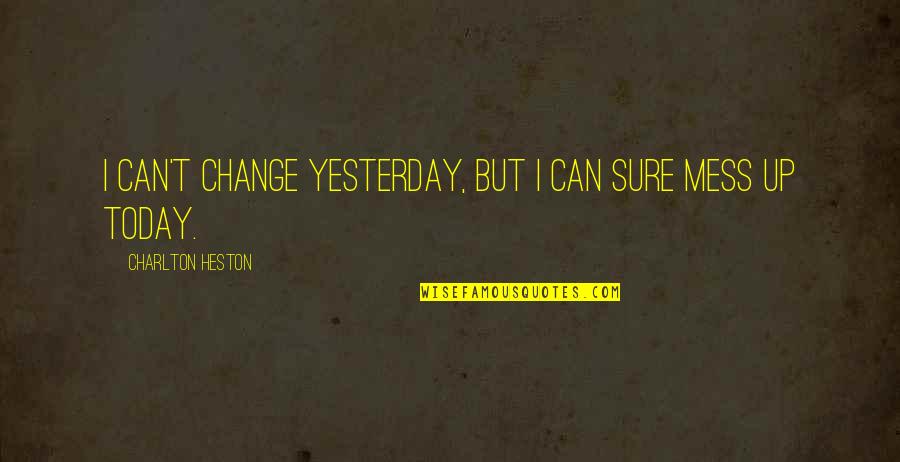 I CAN'T CHANGE YESTERDAY, BUT I CAN SURE MESS UP TODAY.

CHARLTON HESTON

WISEFAMOUSQUOTES.COM